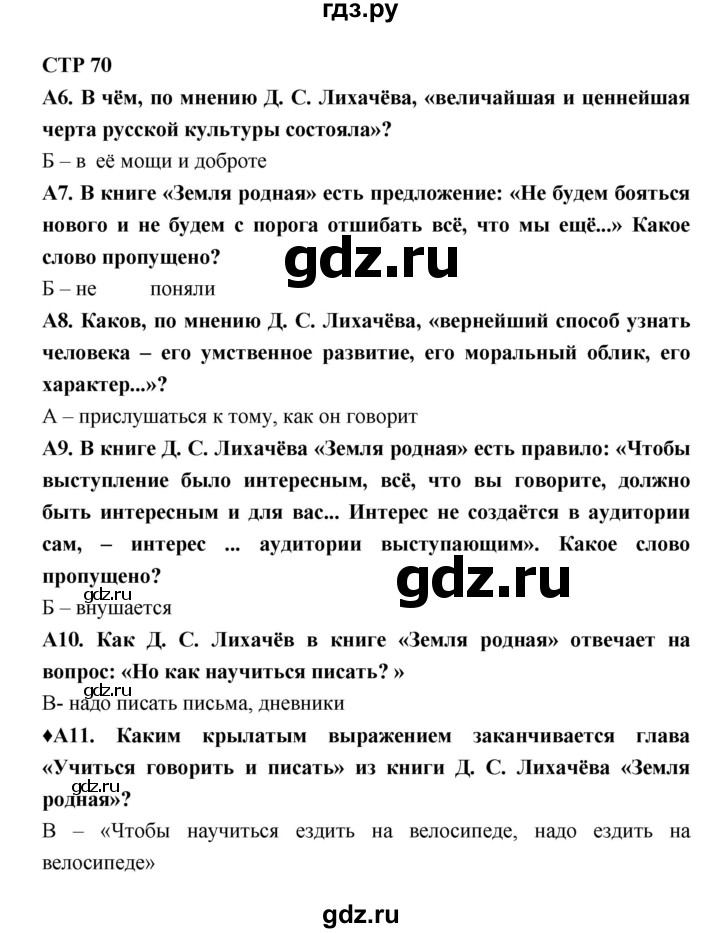 гдз.ру

СТР 70

А6. В чём, по мнению Д. С. Лихачёва, «величайшая и ценнейшая черта русской культуры состояла»?

Б – в её мощи и доброте

А7. В книге «Земля родная» есть предложение: «Не будем бояться нового и не будем с порога отшибать всё, что мы ещё...» Какое слово пропущено?

gdz.ru

Б – не поняли

А8. Каков, по мнению Д. С. Лихачёва, «вернейший способ узнать человека – его умственное развитие, его моральный облик, его характер...»?

А – прислушаться к тому, как он говорит

А9. В книге Д. С. Лихачёва «Земля родная» есть правило: «Чтобы выступление было интересным, всё, что вы говорите, должно быть интересным и для вас... Интерес не создаётся в аудитории сам, – интерес ... аудитории выступающим». Какое слово пропущено?

gdz.ru

gdz.ru

Б – внушается

А10. Как Д. С. Лихачёв в книге «Земля родная» отвечает на вопрос: «Но как научиться писать? »

gdz.ru

В- надо писать письма, дневники

♦А11. Каким крылатым выражением заканчивается глава «Учиться говорить и писать» из книги Д. С. Лихачёва «Земля родная»?

gdz.ru

В – «Чтобы научиться ездить на велосипеде, надо ездить на велосипеде»

gdz.ru